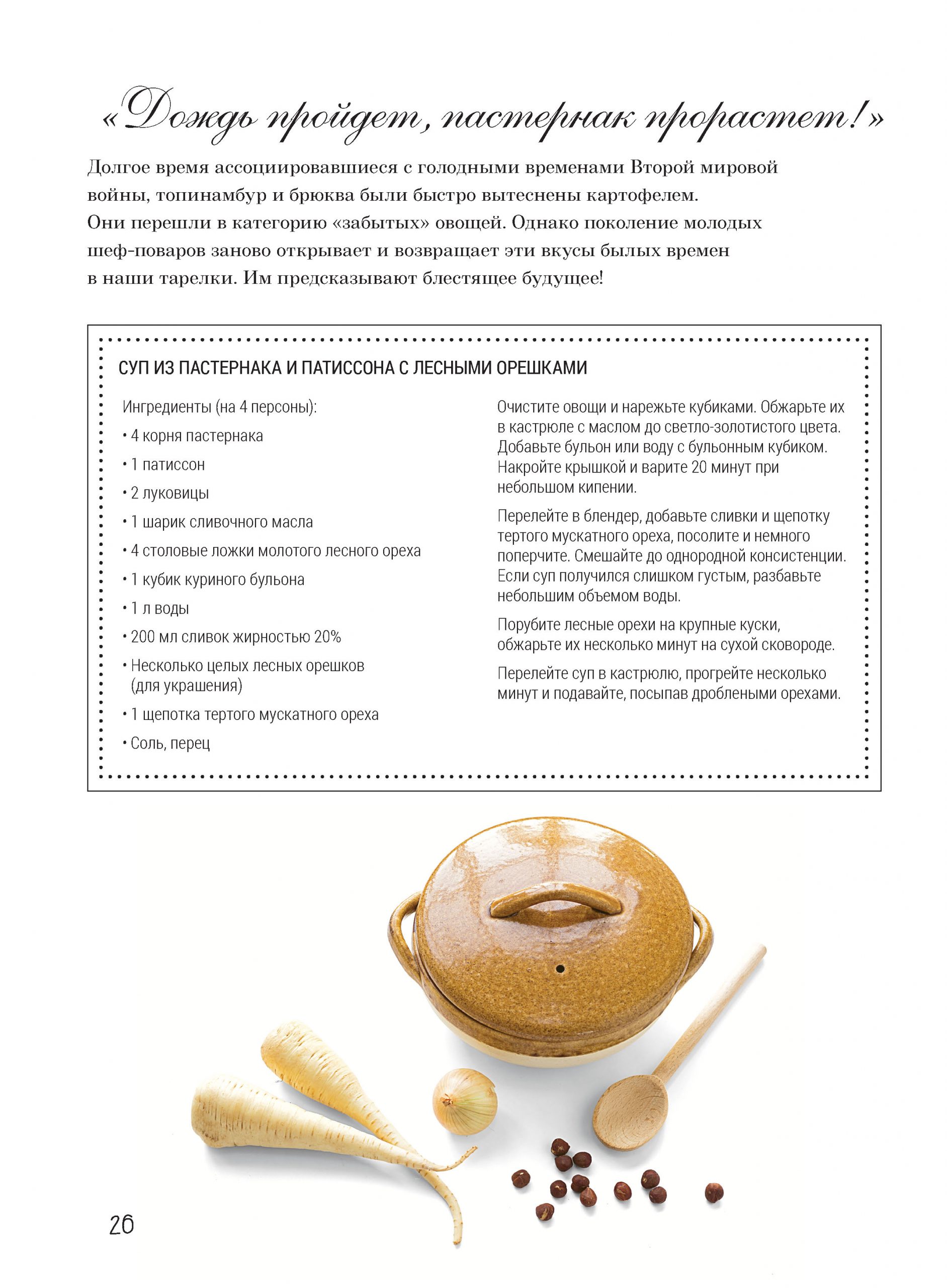 «Дождь пройдет, пастернак прорастет!»

Долгое время ассоциировавшиеся с голодными временами Второй мировой войны, топинамбур и брюква были быстро вытеснены картофелем. Они перешли в категорию «забытых» овощей. Однако поколение молодых шеф-поваров заново открывает и возвращает эти вкусы былых времен в наши тарелки. Им предсказывают блестящее будущее!

СУП ИЗ ПАСТЕРНАКА И ПАТИССОНА С ЛЕСНЫМИ ОРЕШКАМИ

Ингредиенты (на 4 персоны):

• 4 корня пастернака

• 1 патиссон

• 2 луковицы

• 1 шарик сливочного масла

• 4 столовые ложки молотого лесного ореха

• 1 кубик куриного бульона

• 1 л воды

• 200 мл сливок жирностью 20%

• Несколько целых лесных орешков (для украшения)

• 1 щепотка тертого мускатного ореха

• Соль, перец

Очистите овощи и нарежьте кубиками. Обжарьте их в кастрюле с маслом до светло-золотистого цвета. Добавьте бульон или воду с бульонным кубиком. Накройте крышкой и варите 20 минут при небольшом кипении.

Перелейте в блендер, добавьте сливки и щепотку тертого мускатного ореха, посолите и немного поперчите. Смешайте до однородной консистенции. Если суп получился слишком густым, разбавьте небольшим объемом воды.

Порубите лесные орехи на крупные куски, обжарьте их несколько минут на сухой сковороде.

Перелейте суп в кастрюлю, прогрейте несколько минут и подавайте, посыпав дроблеными орехами.

26